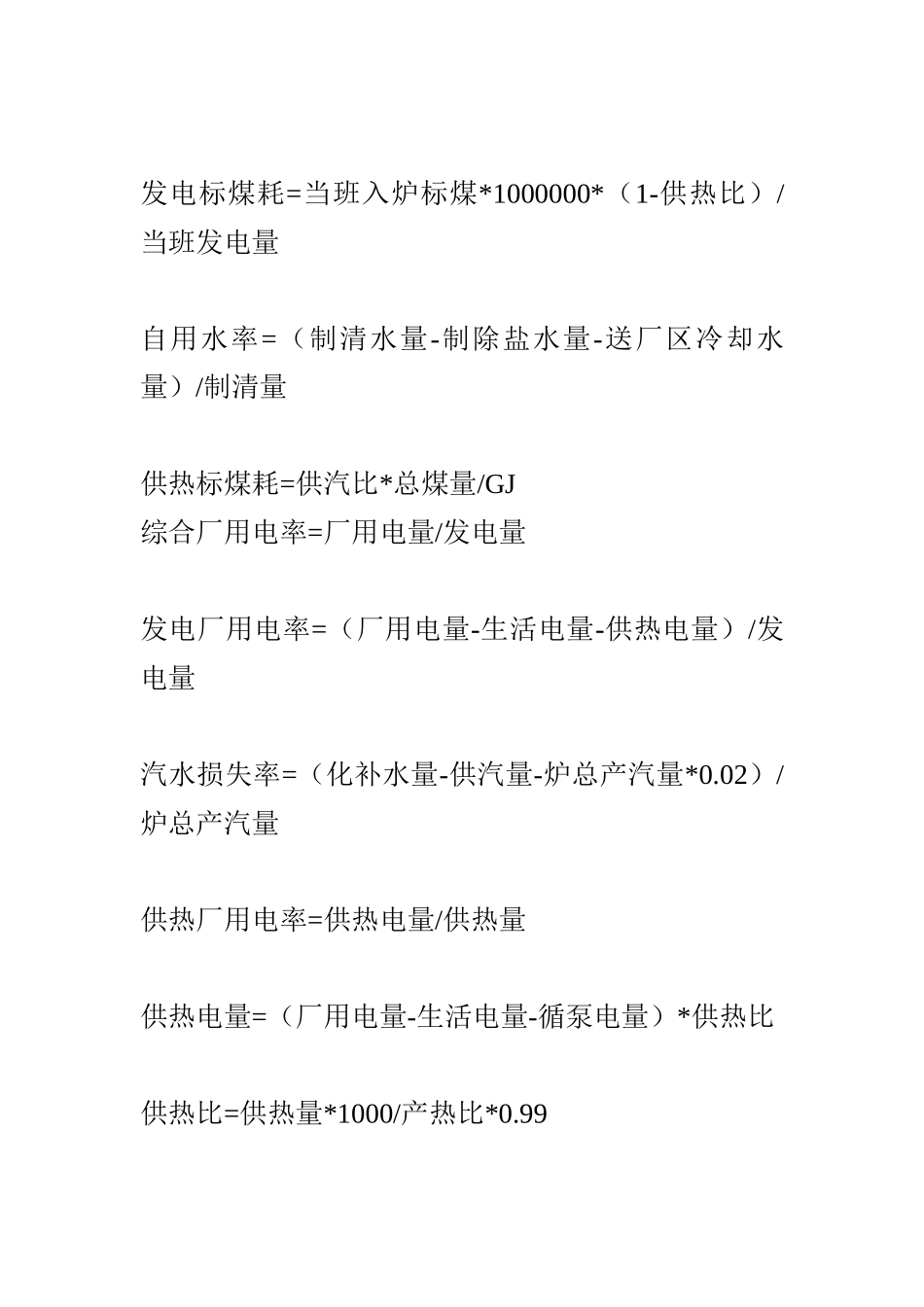 发电标煤耗=当班入炉标煤*1000000*（1-供热比）/当班发电量

自用水率=（制清水量-制除盐水量-送厂区冷却水量）/制清量

供热标煤耗=供汽比*总煤量/GJ
综合厂用电率=厂用电量/发电量

发电厂用电率=（厂用电量-生活电量-供热电量）/发电量

汽水损失率=（化补水量-供汽量-炉总产汽量*0.02）/炉总产汽量

供热厂用电率=供热电量/供热量

供热电量=（厂用电量-生活电量-循泵电量）*供热比

供热比=供热量*1000/产热比*0.99